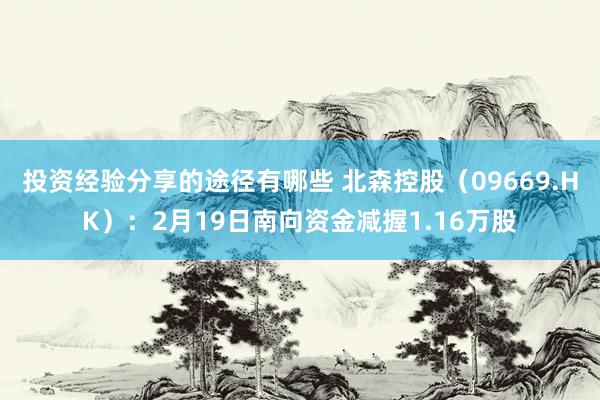 投资经验分享的途径有哪些 北森控股（09669.HK）：2月19日南向资金减握1.16万股